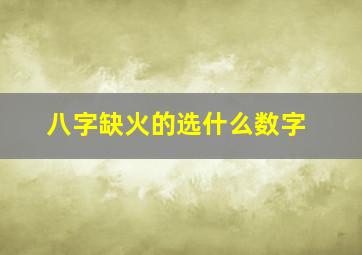 八字缺火的选什么数字